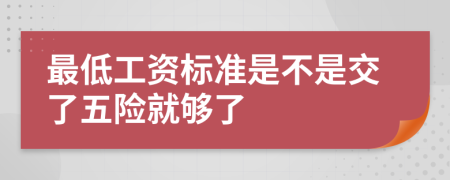 最低工资标准是不是交了五险就够了